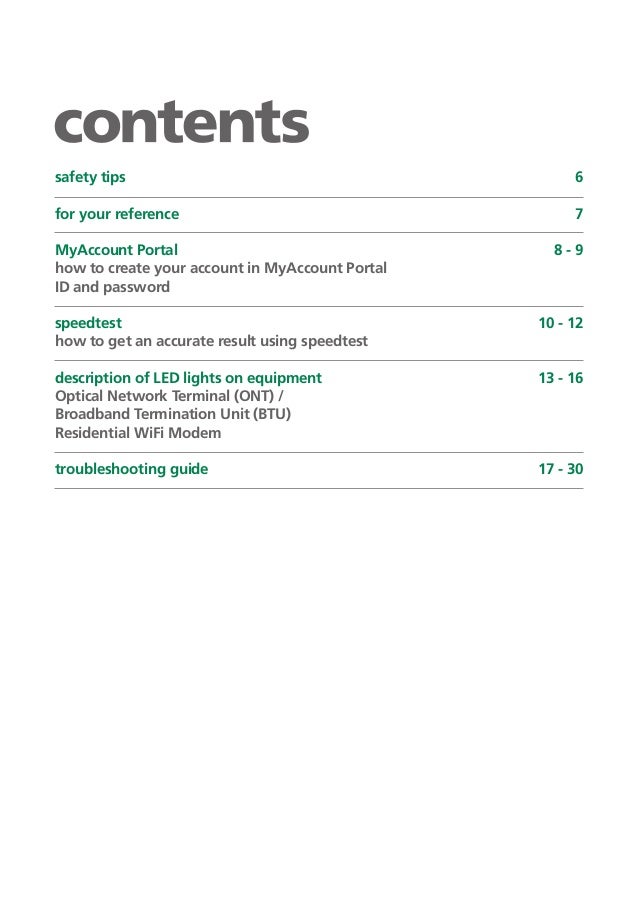 contents

safety tips 6

for your reference 7

MyAccount Portal 8 - 9
how to create your account in MyAccount Portal
ID and password

speedtest 10 - 12
how to get an accurate result using speedtest

description of LED lights on equipment 13 - 16
Optical Network Terminal (ONT) /
Broadband Termination Unit (BTU)
Residential WiFi Modem

troubleshooting guide 17 - 30